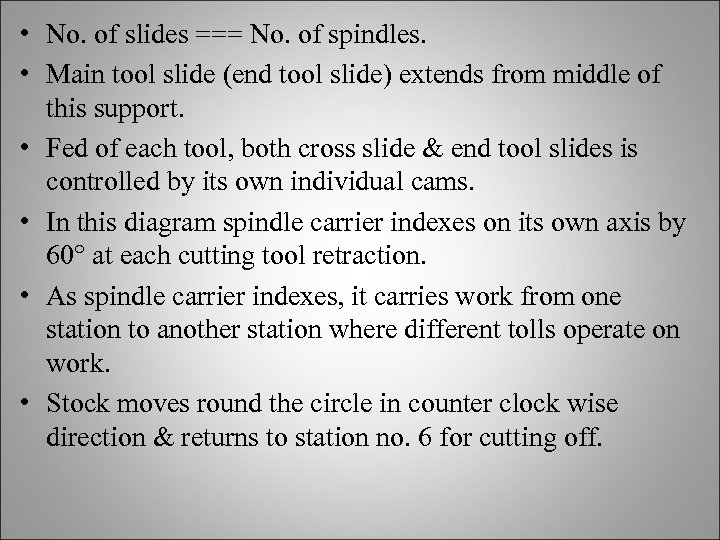 • No. of slides === No. of spindles.

• Main tool slide (end tool slide) extends from middle of this support.

• Fed of each tool, both cross slide & end tool slides is controlled by its own individual cams.

• In this diagram spindle carrier indexes on its own axis by 60° at each cutting tool retraction.

• As spindle carrier indexes, it carries work from one station to another station where different tolls operate on work.

• Stock moves round the circle in counter clock wise direction & returns to station no. 6 for cutting off.